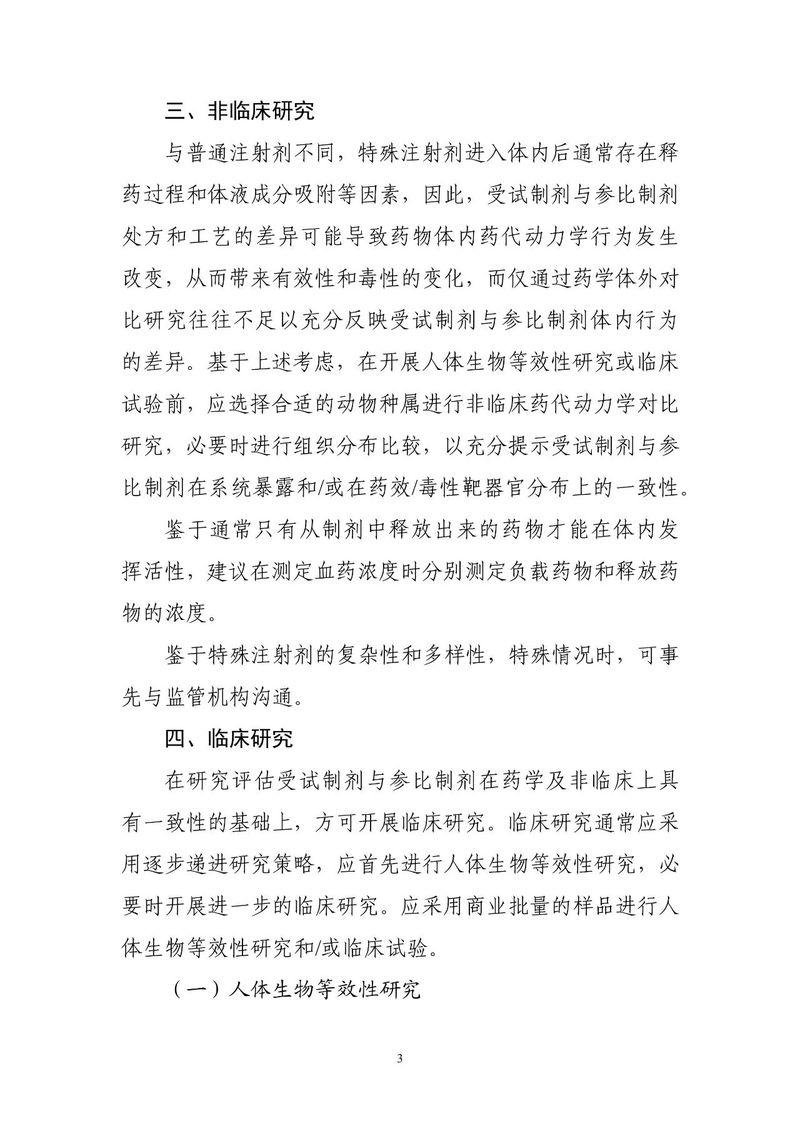 三、非临床研究

与普通注射剂不同，特殊注射剂进入体内后通常存在释药过程和体液成分吸附等因素，因此，受试制剂与参比制剂处方和工艺的差异可能导致药物体内药代动力学行为发生改变，从而带来有效性和毒性的变化，而仅通过药学体外对比研究往往不足以充分反映受试制剂与参比制剂体内行为的差异。基于上述考虑，在开展人体生物等效性研究或临床试验前，应选择合适的动物种属进行非临床药代动力学对比研究，必要时进行组织分布比较，以充分提示受试制剂与参比制剂在系统暴露和/或在药效/毒性靶器官分布上的一致性。

鉴于通常只有从制剂中释放出来的药物才能在体内发挥活性，建议在测定血药浓度时分别测定负载药物和释放药物的浓度。

鉴于特殊注射剂的复杂性和多样性，特殊情况时，可事先与监管机构沟通。

四、临床研究

在研究评估受试制剂与参比制剂在药学及非临床上具有一致性的基础上，方可开展临床研究。临床研究通常应采用逐步递进研究策略，应首先进行人体生物等效性研究，必要时开展进一步的临床研究。应采用商业批量的样品进行人体生物等效性研究和/或临床试验。

（一）人体生物等效性研究

3